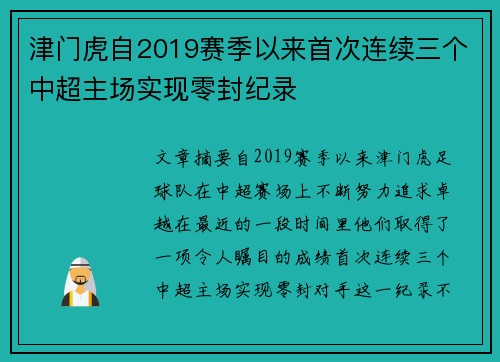 津门虎自2019赛季以来首次连续三个中超主场实现零封纪录

文章摘要自2019赛季以来津门虎足球队在中超赛场上不断努力追求卓越在最近的一段时间里他们取得了一项令人瞩目的成绩首次连续三个中超主场实现零封对手这一纪录不